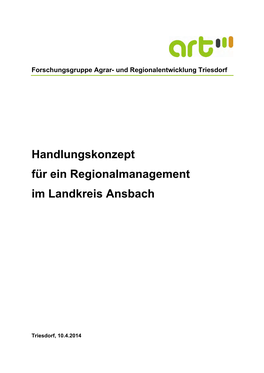 art

Forschungsgruppe Agrar- und Regionalentwicklung Triesdorf

Handlungskonzept
für ein Regionalmanagement
im Landkreis Ansbach

Triesdorf, 10.4.2014